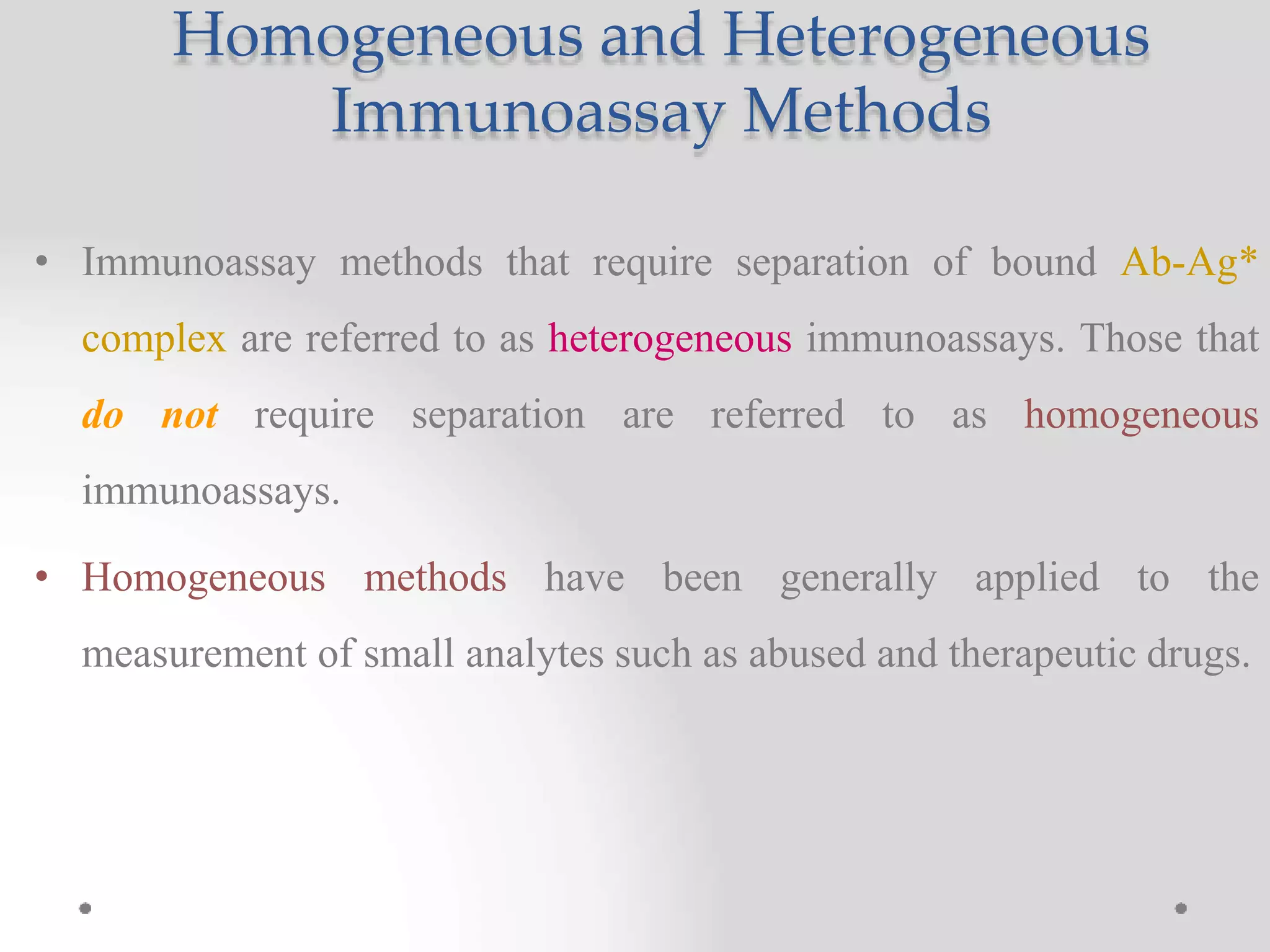 Homogeneous and Heterogeneous Immunoassay Methods

• Immunoassay methods that require separation of bound Ab-Ag* complex are referred to as heterogeneous immunoassays. Those that do not require separation are referred to as homogeneous immunoassays.

• Homogeneous methods have been generally applied to the measurement of small analytes such as abused and therapeutic drugs.